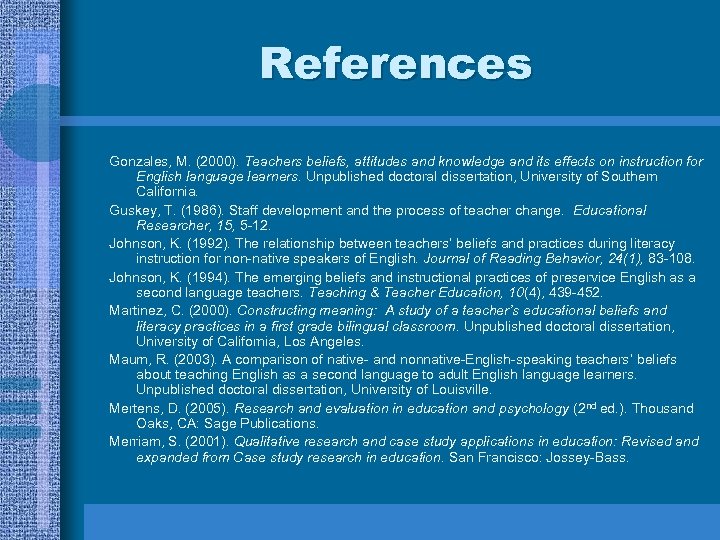 References

Gonzales, M. (2000). Teachers beliefs, attitudes and knowledge and its effects on instruction for English language learners. Unpublished doctoral dissertation, University of Southern California.

Guskey, T. (1986). Staff development and the process of teacher change. Educational Researcher, 15, 5-12.

Johnson, K. (1992). The relationship between teachers' beliefs and practices during literacy instruction for non-native speakers of English. Journal of Reading Behavior, 24(1), 83-108.

Johnson, K. (1994). The emerging beliefs and instructional practices of preservice English as a second language teachers. Teaching & Teacher Education, 10(4), 439-452.

Martinez, C. (2000). Constructing meaning: A study of a teacher's educational beliefs and literacy practices in a first grade bilingual classroom. Unpublished doctoral dissertation, University of California, Los Angeles.

Maum, R. (2003). A comparison of native- and nonnative-English-speaking teachers' beliefs about teaching English as a second language to adult English language learners. Unpublished doctoral dissertation, University of Louisville.

Mertens, D. (2005). Research and evaluation in education and psychology ($2^{nd}$ ed.). Thousand Oaks, CA: Sage Publications.

Merriam, S. (2001). Qualitative research and case study applications in education: Revised and expanded from Case study research in education. San Francisco: Jossey-Bass.